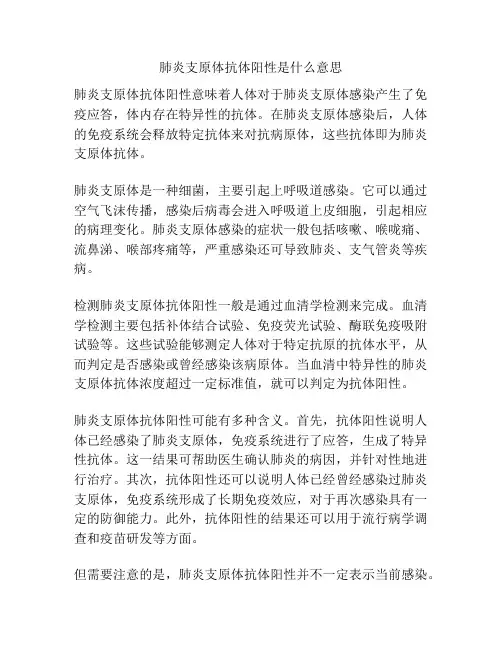 肺炎支原体抗体阳性是什么意思

肺炎支原体抗体阳性意味着人体对于肺炎支原体感染产生了免疫应答，体内存在特异性的抗体。在肺炎支原体感染后，人体的免疫系统会释放特定抗体来对抗病原体，这些抗体即为肺炎支原体抗体。

肺炎支原体是一种细菌，主要引起上呼吸道感染。它可以通过空气飞沫传播，感染后病毒会进入呼吸道上皮细胞，引起相应的病理变化。肺炎支原体感染的症状一般包括咳嗽、喉咙痛、流鼻涕、喉部疼痛等，严重感染还可导致肺炎、支气管炎等疾病。

检测肺炎支原体抗体阳性一般是通过血清学检测来完成。血清学检测主要包括补体结合试验、免疫荧光试验、酶联免疫吸附试验等。这些试验能够测定人体对于特定抗原的抗体水平，从而判定是否感染或曾经感染该病原体。当血清中特异性的肺炎支原体抗体浓度超过一定标准值，就可以判定为抗体阳性。

肺炎支原体抗体阳性可能有多种含义。首先，抗体阳性说明人体已经感染了肺炎支原体，免疫系统进行了应答，生成了特异性抗体。这一结果可帮助医生确认肺炎的病因，并针对性地进行治疗。其次，抗体阳性还可以说明人体已经曾经感染过肺炎支原体，免疫系统形成了长期免疫效应，对于再次感染具有一定的防御能力。此外，抗体阳性的结果还可以用于流行病学调查和疫苗研发等方面。

但需要注意的是，肺炎支原体抗体阳性并不一定表示当前感染。